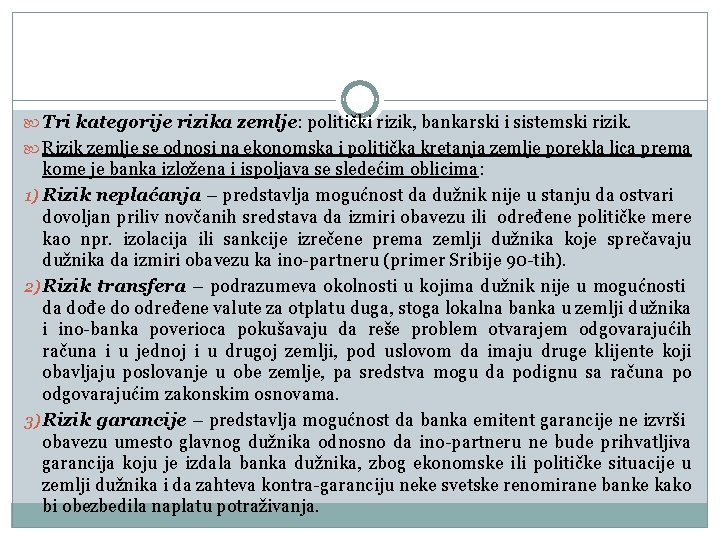 Tri kategorije rizika zemlje: politički rizik, bankarski i sistemski rizik.

Rizik zemlje se odnosi na ekonomska i politička kretanja zemlje porekla lica prema kome je banka izložena i ispoljava se sledećim oblicima:

1) Rizik neplaćanja – predstavlja mogućnost da dužnik nije u stanju da ostvari dovoljan priliv novčanih sredstava da izmiri obavezu ili određene političke mere kao npr. izolacija ili sankcije izrečene prema zemlji dužnika koje sprečavaju dužnika da izmiri obavezu ka ino-partneru (primer Sribije 90-tih).

2) Rizik transfera – podrazumeva okolnosti u kojima dužnik nije u mogućnosti da dođe do određene valute za otplatu duga, stoga lokalna banka u zemlji dužnika i ino-banka poverioca pokušavaju da reše problem otvarajem odgovarajućih računa i u jednoj i u drugoj zemlji, pod uslovom da imaju druge klijente koji obavljaju poslovanje u obe zemlje, pa sredstva mogu da podignu sa računa po odgovarajućim zakonskim osnovama.

3) Rizik garancije – predstavlja mogućnost da banka emitent garancije ne izvrši obavezu umesto glavnog dužnika odnosno da ino-partneru ne bude prihvatljiva garancija koju je izdala banka dužnika, zbog ekonomske ili političke situacije u zemlji dužnika i da zahteva kontra-garanciju neke svetske renomirane banke kako bi obezbedila naplatu potraživanja.